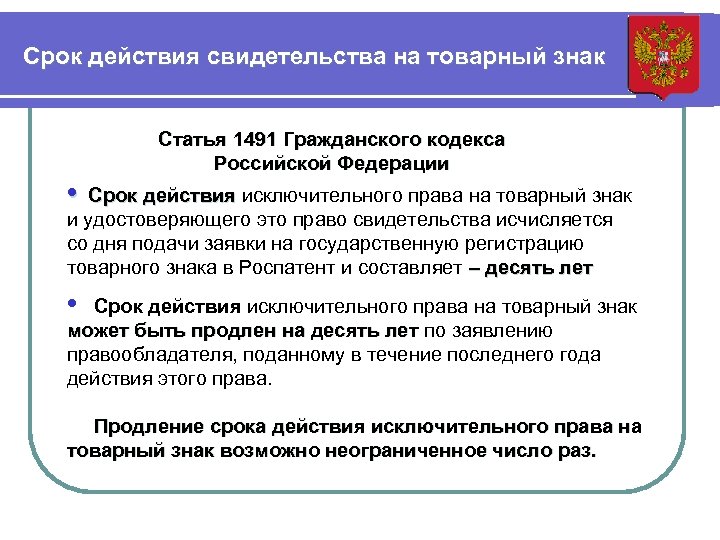 Срок действия свидетельства на товарный знак

Статья 1491 Гражданского кодекса Российской Федерации

• Срок действия исключительного права на товарный знак и удостоверяющего это право свидетельства исчисляется со дня подачи заявки на государственную регистрацию товарного знака в Роспатент и составляет – десять лет

• Срок действия исключительного права на товарный знак может быть продлен на десять лет по заявлению правообладателя, поданному в течение последнего года действия этого права.

Продление срока действия исключительного права на товарный знак возможно неограниченное число раз.